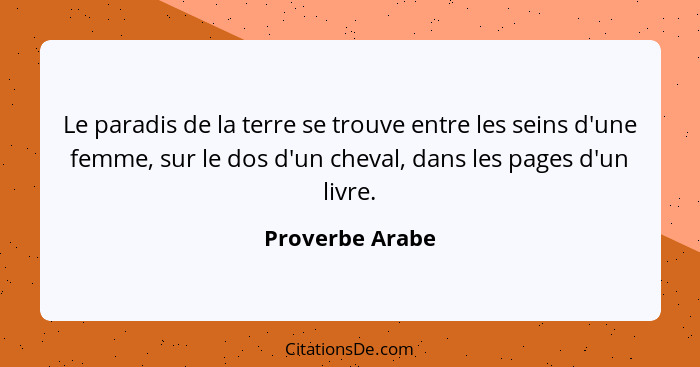 Le paradis de la terre se trouve entre les seins d'une femme, sur le dos d'un cheval, dans les pages d'un livre.

Proverbe Arabe

CitationsDe.com